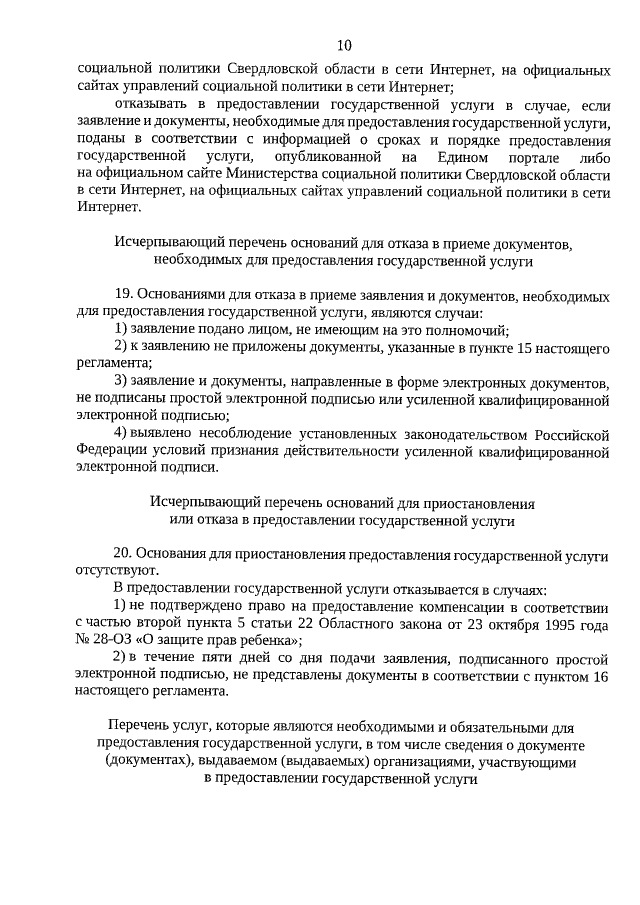 10

социальной политики Свердловской области в сети Интернет, на официальных сайтах управлений социальной политики в сети Интернет;

отказывать в предоставлении государственной услуги в случае, если заявление и документы, необходимые для предоставления государственной услуги, поданы в соответствии с информацией о сроках и порядке предоставления государственной услуги, опубликованной на Едином портале либо на официальном сайте Министерства социальной политики Свердловской области в сети Интернет, на официальных сайтах управлений социальной политики в сети Интернет.

Исчерпывающий перечень оснований для отказа в приеме документов, необходимых для предоставления государственной услуги

19. Основаниями для отказа в приеме заявления и документов, необходимых для предоставления государственной услуги, являются случаи:

1) заявление подано лицом, не имеющим на это полномочий;

2) к заявлению не приложены документы, указанные в пункте 15 настоящего регламента;

3) заявление и документы, направленные в форме электронных документов, не подписаны простой электронной подписью или усиленной квалифицированной электронной подписью;

4) выявлено несоблюдение установленных законодательством Российской Федерации условий признания действительности усиленной квалифицированной электронной подписи.

Исчерпывающий перечень оснований для приостановления или отказа в предоставлении государственной услуги

20. Основания для приостановления предоставления государственной услуги отсутствуют.

В предоставлении государственной услуги отказывается в случаях:

1) не подтверждено право на предоставление компенсации в соответствии с частью второй пункта 5 статьи 22 Областного закона от 23 октября 1995 года № 28-ОЗ «О защите прав ребенка»;

2) в течение пяти дней со дня подачи заявления, подписанного простой электронной подписью, не представлены документы в соответствии с пунктом 16 настоящего регламента.

Перечень услуг, которые являются необходимыми и обязательными для предоставления государственной услуги, в том числе сведения о документе (документах), выдаваемом (выдаваемых) организациями, участвующими в предоставлении государственной услуги